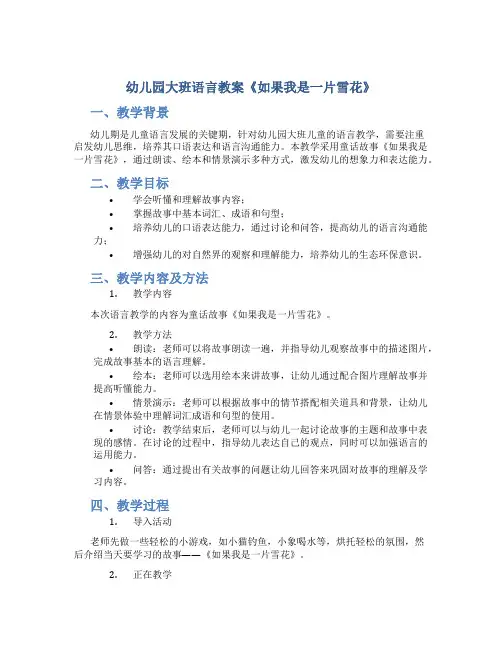 幼儿园大班语言教案《如果我是一片雪花》

一、教学背景

幼儿期是儿童语言发展的关键期，针对幼儿园大班儿童的语言教学，需要注重启发幼儿思维，培养其口语表达和语言沟通能力。本教学采用童话故事《如果我是一片雪花》，通过朗读、绘本和情景演示多种方式，激发幼儿的想象力和表达能力。

二、教学目标

• 学会听懂和理解故事内容；
• 掌握故事中基本词汇、成语和句型；
• 培养幼儿的口语表达能力，通过讨论和问答，提高幼儿的语言沟通能力；
• 增强幼儿的对自然界的观察和理解能力，培养幼儿的生态环保意识。

三、教学内容及方法

1. 教学内容

本次语言教学的内容为童话故事《如果我是一片雪花》。

2. 教学方法

• 朗读：老师可以将故事朗读一遍，并指导幼儿观察故事中的描述图片，完成故事基本的语言理解。
• 绘本：老师可以选用绘本来讲故事，让幼儿通过配合图片理解故事并提高听懂能力。
• 情景演示：老师可以根据故事中的情节搭配相关道具和背景，让幼儿在情景体验中理解词汇成语和句型的使用。
• 讨论：教学结束后，老师可以与幼儿一起讨论故事的主题和故事中表现的感情。在讨论的过程中，指导幼儿表达自己的观点，同时可以加强语言的运用能力。
• 问答：通过提出有关故事的问题让幼儿回答来巩固对故事的理解及学习内容。

四、教学过程

1. 导入活动

老师先做一些轻松的小游戏，如小猫钓鱼，小象喝水等，烘托轻松的氛围，然后介绍当天要学习的故事——《如果我是一片雪花》。

2. 正在教学